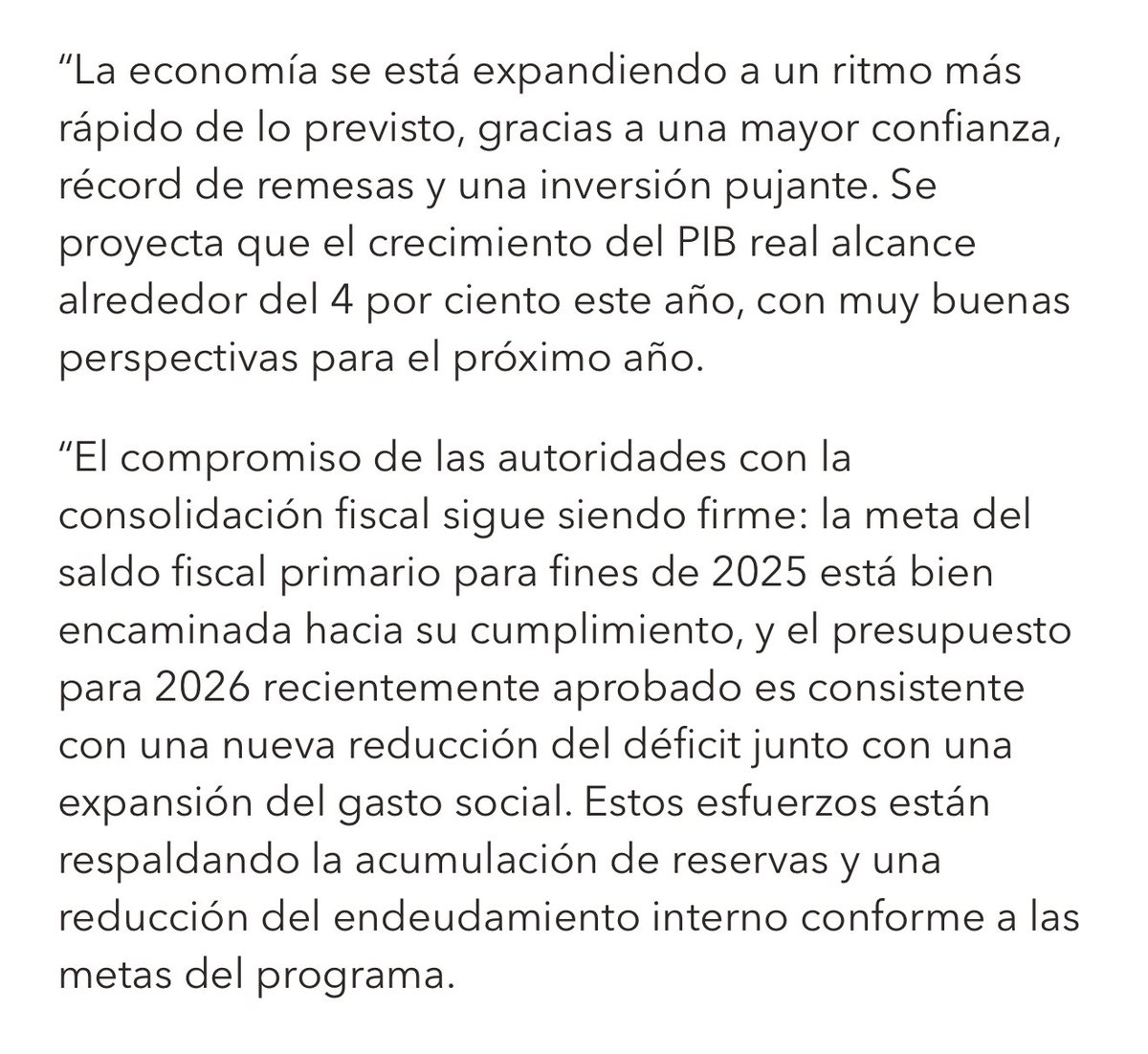 “La economía se está expandiendo a un ritmo más rápido de lo previsto, gracias a una mayor confianza, récord de remesas y una inversión pujante. Se proyecta que el crecimiento del PIB real alcance alrededor del 4 por ciento este año, con muy buenas perspectivas para el próximo año.

“El compromiso de las autoridades con la consolidación fiscal sigue siendo firme: la meta del saldo fiscal primario para fines de 2025 está bien encaminada hacia su cumplimiento, y el presupuesto para 2026 recientemente aprobado es consistente con una nueva reducción del déficit junto con una expansión del gasto social. Estos esfuerzos están respaldando la acumulación de reservas y una reducción del endeudamiento interno conforme a las metas del programa.